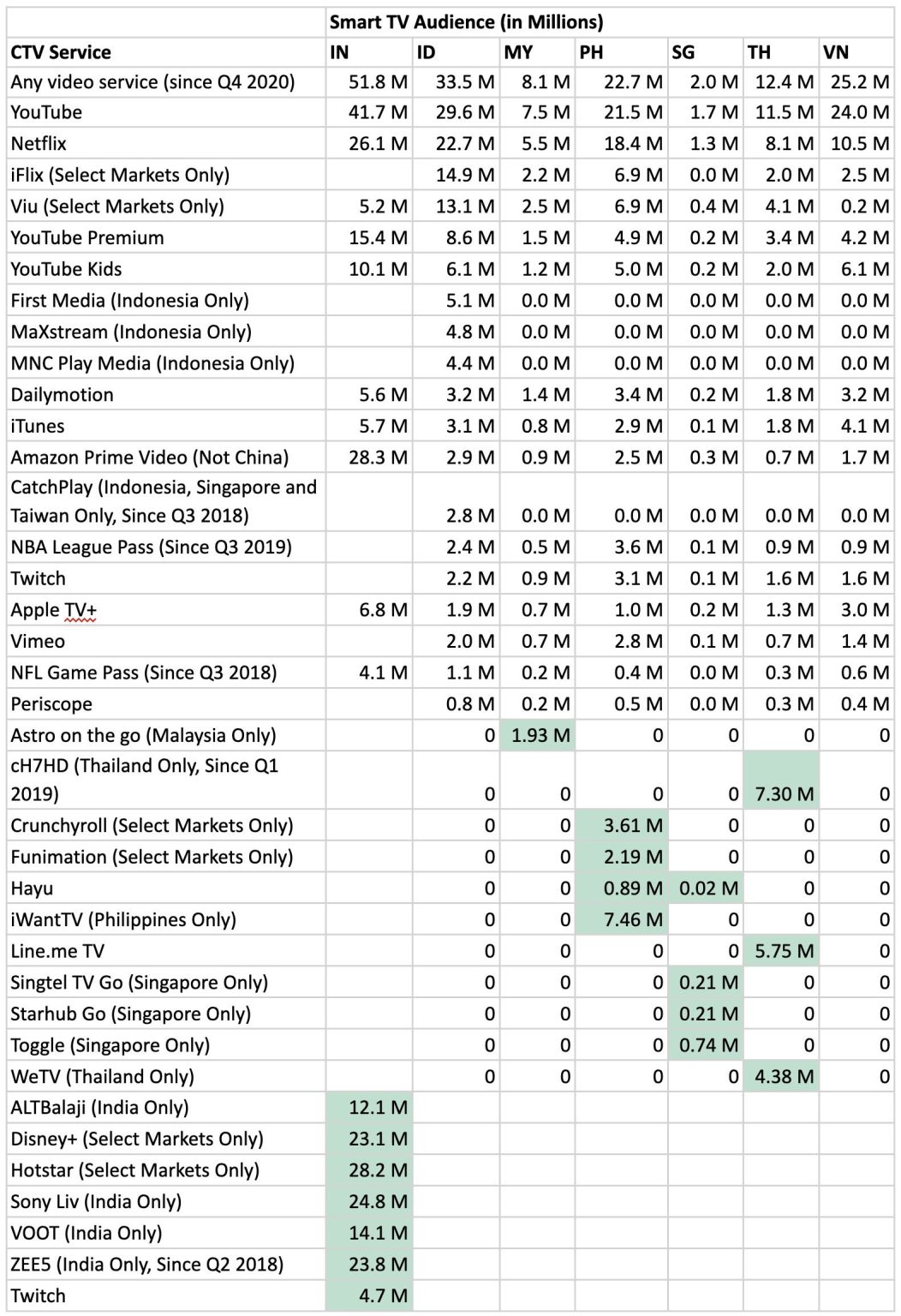 | | Smart TV Audience (in Millions) | | | | | | |
|---|---|---|---|---|---|---|---|
| CTV Service | IN | ID | MY | PH | SG | TH | VN |
| Any video service (since Q4 2020) | 51.8 M | 33.5 M | 8.1 M | 22.7 M | 2.0 M | 12.4 M | 25.2 M |
| YouTube | 41.7 M | 29.6 M | 7.5 M | 21.5 M | 1.7 M | 11.5 M | 24.0 M |
| Netflix | 26.1 M | 22.7 M | 5.5 M | 18.4 M | 1.3 M | 8.1 M | 10.5 M |
| iFlix (Select Markets Only) | | 14.9 M | 2.2 M | 6.9 M | 0.0 M | 2.0 M | 2.5 M |
| Viu (Select Markets Only) | 5.2 M | 13.1 M | 2.5 M | 6.9 M | 0.4 M | 4.1 M | 0.2 M |
| YouTube Premium | 15.4 M | 8.6 M | 1.5 M | 4.9 M | 0.2 M | 3.4 M | 4.2 M |
| YouTube Kids | 10.1 M | 6.1 M | 1.2 M | 5.0 M | 0.2 M | 2.0 M | 6.1 M |
| First Media (Indonesia Only) | | 5.1 M | 0.0 M | 0.0 M | 0.0 M | 0.0 M | 0.0 M |
| MaXstream (Indonesia Only) | | 4.8 M | 0.0 M | 0.0 M | 0.0 M | 0.0 M | 0.0 M |
| MNC Play Media (Indonesia Only) | | 4.4 M | 0.0 M | 0.0 M | 0.0 M | 0.0 M | 0.0 M |
| Dailymotion | 5.6 M | 3.2 M | 1.4 M | 3.4 M | 0.2 M | 1.8 M | 3.2 M |
| iTunes | 5.7 M | 3.1 M | 0.8 M | 2.9 M | 0.1 M | 1.8 M | 4.1 M |
| Amazon Prime Video (Not China) | 28.3 M | 2.9 M | 0.9 M | 2.5 M | 0.3 M | 0.7 M | 1.7 M |
| CatchPlay (Indonesia, Singapore and Taiwan Only, Since Q3 2018) | | 2.8 M | 0.0 M | 0.0 M | 0.0 M | 0.0 M | 0.0 M |
| NBA League Pass (Since Q3 2019) | | 2.4 M | 0.5 M | 3.6 M | 0.1 M | 0.9 M | 0.9 M |
| Twitch | | 2.2 M | 0.9 M | 3.1 M | 0.1 M | 1.6 M | 1.6 M |
| Apple TV+ | 6.8 M | 1.9 M | 0.7 M | 1.0 M | 0.2 M | 1.3 M | 3.0 M |
| Vimeo | | 2.0 M | 0.7 M | 2.8 M | 0.1 M | 0.7 M | 1.4 M |
| NFL Game Pass (Since Q3 2018) | 4.1 M | 1.1 M | 0.2 M | 0.4 M | 0.0 M | 0.3 M | 0.6 M |
| Periscope | | 0.8 M | 0.2 M | 0.5 M | 0.0 M | 0.3 M | 0.4 M |
| Astro on the go (Malaysia Only) | | 0 | 1.93 M | 0 | 0 | 0 | 0 |
| cH7HD (Thailand Only, Since Q1 2019) | | 0 | 0 | 0 | 0 | 7.30 M | 0 |
| Crunchyroll (Select Markets Only) | | 0 | 0 | 3.61 M | 0 | 0 | 0 |
| Funimation (Select Markets Only) | | 0 | 0 | 2.19 M | 0 | 0 | 0 |
| Hayu | | 0 | 0 | 0.89 M | 0.02 M | 0 | 0 |
| iWantTV (Philippines Only) | | 0 | 0 | 7.46 M | 0 | 0 | 0 |
| Line.me TV | | 0 | 0 | 0 | 0 | 5.75 M | 0 |
| Singtel TV Go (Singapore Only) | | 0 | 0 | 0 | 0.21 M | 0 | 0 |
| Starhub Go (Singapore Only) | | 0 | 0 | 0 | 0.21 M | 0 | 0 |
| Toggle (Singapore Only) | | 0 | 0 | 0 | 0.74 M | 0 | 0 |
| WeTV (Thailand Only) | | 0 | 0 | 0 | 0 | 4.38 M | 0 |
| ALTBalaji (India Only) | 12.1 M | | | | | | |
| Disney+ (Select Markets Only) | 23.1 M | | | | | | |
| Hotstar (Select Markets Only) | 28.2 M | | | | | | |
| Sony Liv (India Only) | 24.8 M | | | | | | |
| VOOT (India Only) | 14.1 M | | | | | | |
| ZEE5 (India Only, Since Q2 2018) | 23.8 M | | | | | | |
| Twitch | 4.7 M | | | | | | |